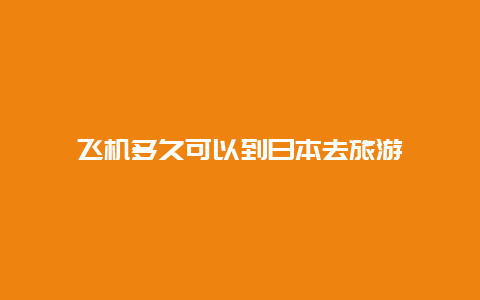 飞机多久可以到日本去旅游